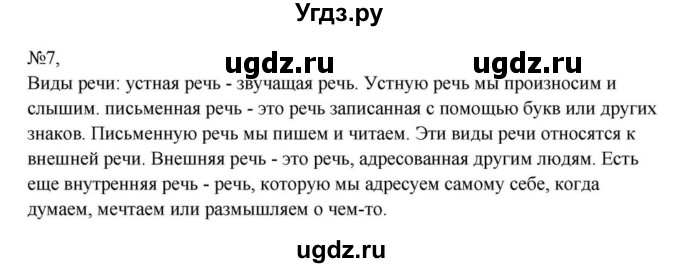 Угдз.ру

№7,

ugdz.ru ugdz.ru

Виды речи: устная речь - звучащая речь. Устную речь мы произносим и слышим. письменная речь - это речь записанная с помощью букв или других знаков. Письменную речь мы пишем и читаем. Эти виды речи относятся к внешней речи. Внешняя речь - это речь, адресованная другим людям. Есть еще внутренняя речь - речь, которую мы адресуем самому себе, когда думаем, мечтаем или размышляем о чем-то.

ugdz.ru